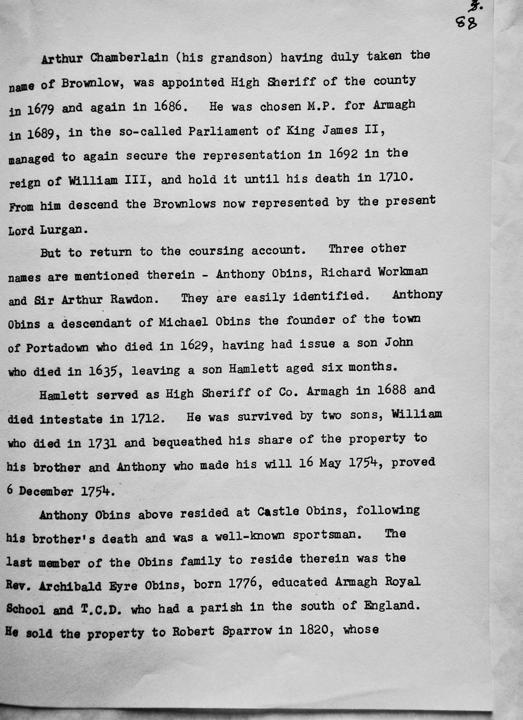 3.
88

Arthur Chamberlain (his grandson) having duly taken the name of Brownlow, was appointed High Sheriff of the county in 1679 and again in 1686. He was chosen M.P. for Armagh in 1689, in the so-called Parliament of King James II, managed to again secure the representation in 1692 in the reign of William III, and hold it until his death in 1710. From him descend the Brownlows now represented by the present Lord Lurgan.

But to return to the coursing account. Three other names are mentioned therein - Anthony Obins, Richard Workman and Sir Arthur Rawdon. They are easily identified. Anthony Obins a descendant of Michael Obins the founder of the town of Portadown who died in 1629, having had issue a son John who died in 1635, leaving a son Hamlett aged six months.

Hamlett served as High Sheriff of Co. Armagh in 1688 and died intestate in 1712. He was survived by two sons, William who died in 1731 and bequeathed his share of the property to his brother and Anthony who made his will 16 May 1754, proved 6 December 1754.

Anthony Obins above resided at Castle Obins, following his brother's death and was a well-known sportsman. The last member of the Obins family to reside therein was the Rev. Archibald Eyre Obins, born 1776, educated Armagh Royal School and T.C.D. who had a parish in the south of England. He sold the property to Robert Sparrow in 1820, whose